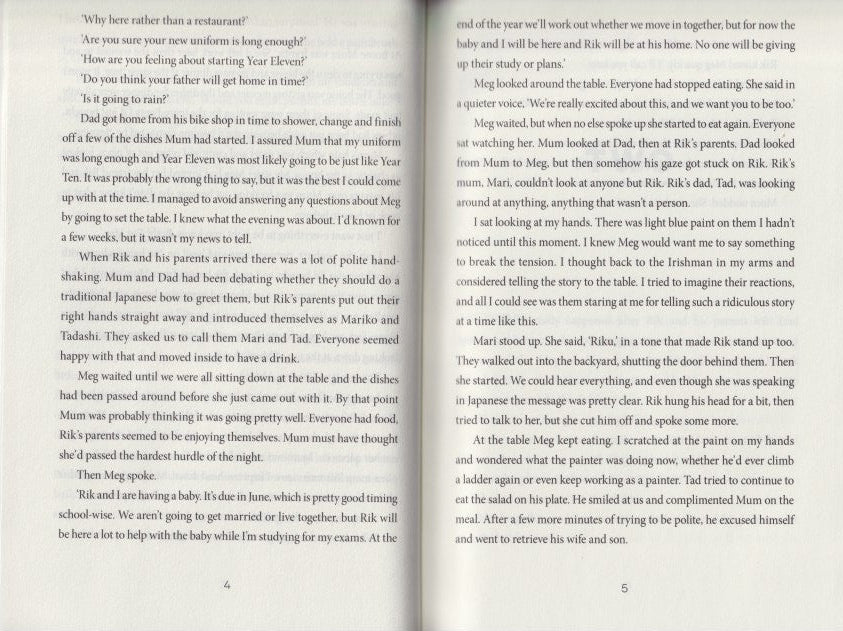 'Why here rather than a restaurant?'

'Are you sure your new uniform is long enough?'

'How are you feeling about starting Year Eleven?'

'Do you think your father will get home in time?'

'Is it going to rain?'

Dad got home from his bike shop in time to shower, change and finish off a few of the dishes Mum had started. I assured Mum that my uniform was long enough and Year Eleven was most likely going to be just like Year Ten. It was probably the wrong thing to say, but it was the best I could come up with at the time. I managed to avoid answering any questions about Meg by going to set the table. I knew what the evening was about. I'd known for a few weeks, but it wasn't my news to tell.

When Rik and his parents arrived there was a lot of polite handshaking. Mum and Dad had been debating whether they should do a traditional Japanese bow to greet them, but Rik's parents put out their right hands straight away and introduced themselves as Mariko and Tadashi. They asked us to call them Mari and Tad. Everyone seemed happy with that and moved inside to have a drink.

Meg waited until we were all sitting down at the table and the dishes had been passed around before she just came out with it. By that point Mum was probably thinking it was going pretty well. Everyone had food, Rik's parents seemed to be enjoying themselves. Mum must have thought she'd passed the hardest hurdle of the night.

Then Meg spoke.

'Rik and I are having a baby. It's due in June, which is pretty good timing school-wise. We aren't going to get married or live together, but Rik will be here a lot to help with the baby while I'm studying for my exams. At the

4

end of the year we'll work out whether we move in together, but for now the baby and I will be here and Rik will be at his home. No one will be giving up their study or plans.'

Meg looked around the table. Everyone had stopped eating. She said in a quieter voice, 'We're really excited about this, and we want you to be too.'

Meg waited, but when no else spoke up she started to eat again. Everyone sat watching her. Mum looked at Dad, then at Rik's parents. Dad looked from Mum to Meg, but then somehow his gaze got stuck on Rik. Rik's mum, Mari, couldn't look at anyone but Rik. Rik's dad, Tad, was looking around at anything, anything that wasn't a person.

I sat looking at my hands. There was light blue paint on them I hadn't noticed until this moment. I knew Meg would want me to say something to break the tension. I thought back to the Irishman in my arms and considered telling the story to the table. I tried to imagine their reactions, and all I could see was them staring at me for telling such a ridiculous story at a time like this.

Mari stood up. She said, 'Riku,' in a tone that made Rik stand up too. They walked out into the backyard, shutting the door behind them. Then she started. We could hear everything, and even though she was speaking in Japanese the message was pretty clear. Rik hung his head for a bit, then tried to talk to her, but she cut him off and spoke some more.

At the table Meg kept eating. I scratched at the paint on my hands and wondered what the painter was doing now, whether he'd ever climb a ladder again or even keep working as a painter. Tad tried to continue to eat the salad on his plate. He smiled at us and complimented Mum on the meal. After a few more minutes of trying to be polite, he excused himself and went to retrieve his wife and son.

5